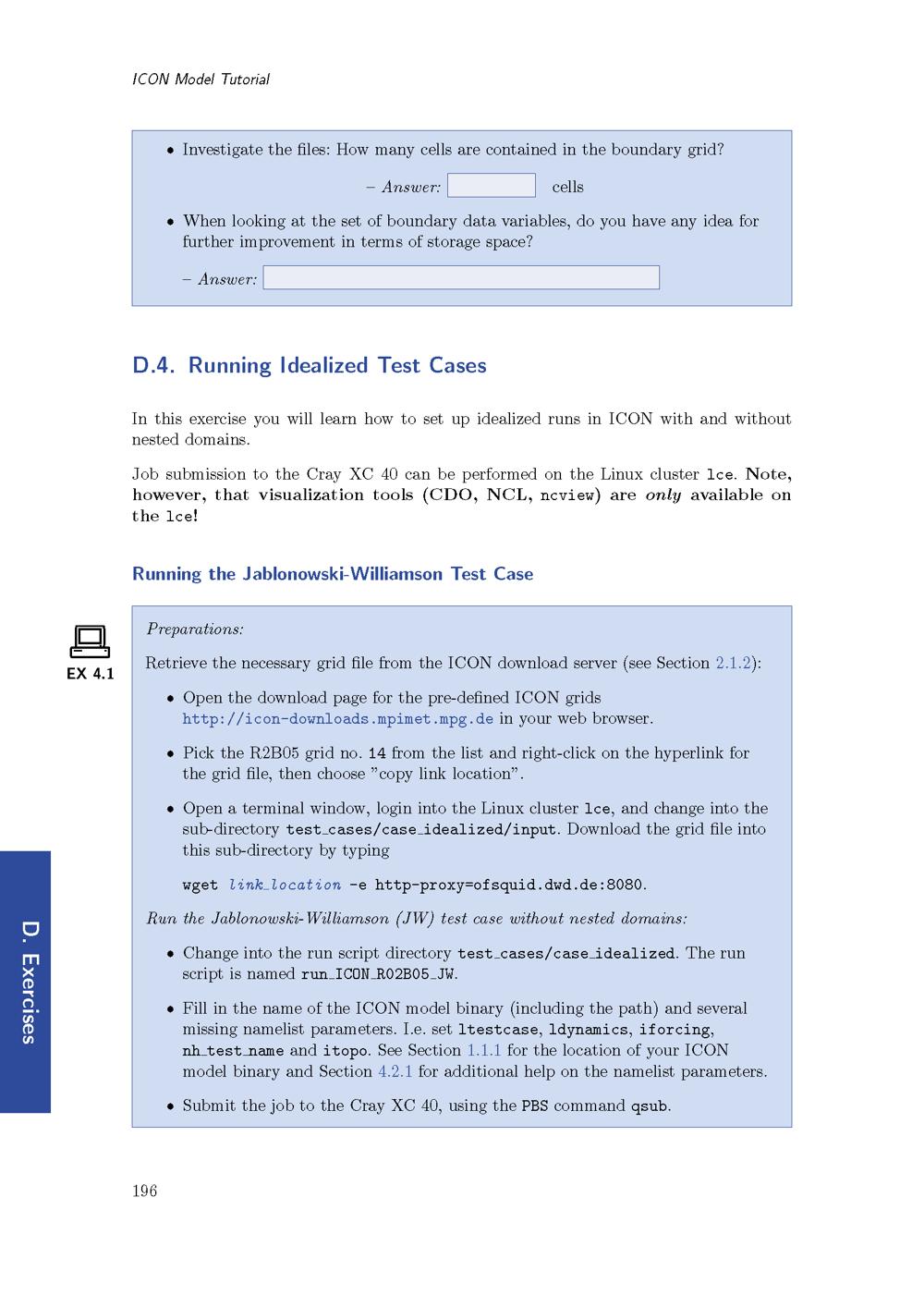 ICON Model Tutorial

• Investigate the files: How many cells are contained in the boundary grid?

– Answer: cells

• When looking at the set of boundary data variables, do you have any idea for further improvement in terms of storage space?

– Answer:

D.4. Running Idealized Test Cases

In this exercise you will learn how to set up idealized runs in ICON with and without nested domains.

Job submission to the Cray XC 40 can be performed on the Linux cluster lce. Note, however, that visualization tools (CDO, NCL, ncview) are only available on the lce!

Running the Jablonowski-Williamson Test Case

EX 4.1

Preparations:

Retrieve the necessary grid file from the ICON download server (see Section 2.1.2):

• Open the download page for the pre-defined ICON grids http://icon-downloads.mpimet.mpg.de in your web browser.

• Pick the R2B05 grid no. 14 from the list and right-click on the hyperlink for the grid file, then choose "copy link location".

• Open a terminal window, login into the Linux cluster lce, and change into the sub-directory test_cases/case_idealized/input. Download the grid file into this sub-directory by typing

wget link_location -e http-proxy=ofsquid.dwd.de:8080.

Run the Jablonowski-Williamson (JW) test case without nested domains:

• Change into the run script directory test_cases/case_idealized. The run script is named run_ICON_R02B05_JW.

• Fill in the name of the ICON model binary (including the path) and several missing namelist parameters. I.e. set ltestcase, ldynamics, iforcing, nh_test_name and itopo. See Section 1.1.1 for the location of your ICON model binary and Section 4.2.1 for additional help on the namelist parameters.

• Submit the job to the Cray XC 40, using the PBS command qsub.

D. Exercises

196